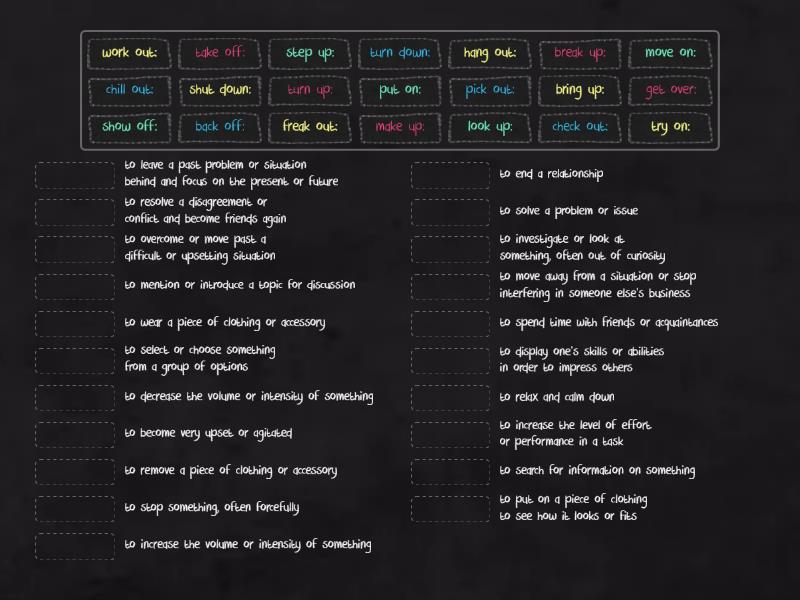 work out: take off: step up: turn down: hang out: break up: move on:
chill out: shut down: turn up: put on: pick out: bring up: get over:
show off: back off: freak out: make up: look up: check out: try on:

to leave a past problem or situation behind and focus on the present or future

to resolve a disagreement or conflict and become friends again

to overcome or move past a difficult or upsetting situation

to mention or introduce a topic for discussion

to wear a piece of clothing or accessory

to select or choose something from a group of options

to decrease the volume or intensity of something

to become very upset or agitated

to remove a piece of clothing or accessory

to stop something, often forcefully

to increase the volume or intensity of something

to end a relationship

to solve a problem or issue

to investigate or look at something, often out of curiosity

to move away from a situation or stop interfering in someone else's business

to spend time with friends or acquaintances

to display one's skills or abilities in order to impress others

to relax and calm down

to increase the level of effort or performance in a task

to search for information on something

to put on a piece of clothing to see how it looks or fits